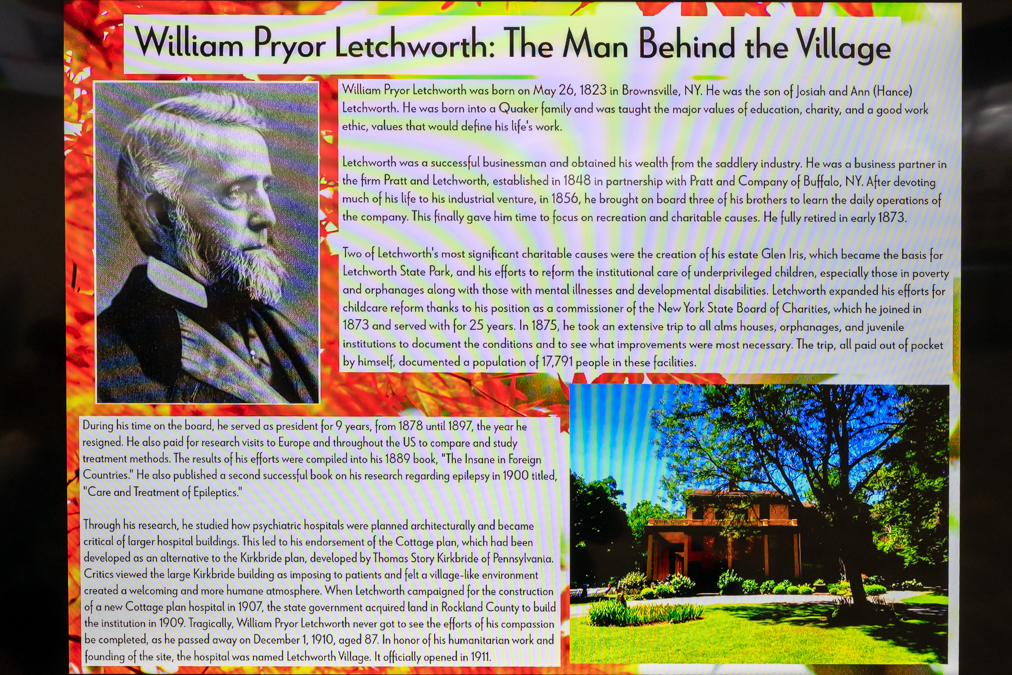 William Pryor Letchworth: The Man Behind the Village

William Pryor Letchworth was born on May 26, 1823 in Brownsville, NY. He was the son of Josiah and Ann (Hance) Letchworth. He was born into a Quaker family and was taught the major values of education, charity, and a good work ethic, values that would define his life's work.

Letchworth was a successful businessman and obtained his wealth from the saddlery industry. He was a business partner in the firm Pratt and Letchworth, established in 1848 in partnership with Pratt and Company of Buffalo, NY. After devoting much of his life to his industrial venture, in 1856, he brought on board three of his brothers to learn the daily operations of the company. This finally gave him time to focus on recreation and charitable causes. He fully retired in early 1873.

Two of Letchworth's most significant charitable causes were the creation of his estate Glen Iris, which became the basis for Letchworth State Park, and his efforts to reform the institutional care of underprivileged children, especially those in poverty and orphanages along with those with mental illnesses and developmental disabilities. Letchworth expanded his efforts for childcare reform thanks to his position as a commissioner of the New York State Board of Charities, which he joined in 1873 and served with for 25 years. In 1875, he took an extensive trip to all alms houses, orphanages, and juvenile institutions to document the conditions and to see what improvements were most necessary. The trip, all paid out of pocket by himself, documented a population of 17,791 people in these facilities.

During his time on the board, he served as president for 9 years, from 1878 until 1897, the year he resigned. He also paid for research visits to Europe and throughout the US to compare and study treatment methods. The results of his efforts were compiled into his 1889 book, "The Insane in Foreign Countries." He also published a second successful book on his research regarding epilepsy in 1900 titled, "Care and Treatment of Epileptics."

Through his research, he studied how psychiatric hospitals were planned architecturally and became critical of larger hospital buildings. This led to his endorsement of the Cottage plan, which had been developed as an alternative to the Kirkbride plan, developed by Thomas Story Kirkbride of Pennsylvania. Critics viewed the large Kirkbride building as imposing to patients and felt a village-like environment created a welcoming and more humane atmosphere. When Letchworth campaigned for the construction of a new Cottage plan hospital in 1907, the state government acquired land in Rockland County to build the institution in 1909. Tragically, William Pryor Letchworth never got to see the efforts of his compassion be completed, as he passed away on December 1, 1910, aged 87. In honor of his humanitarian work and founding of the site, the hospital was named Letchworth Village. It officially opened in 1911.